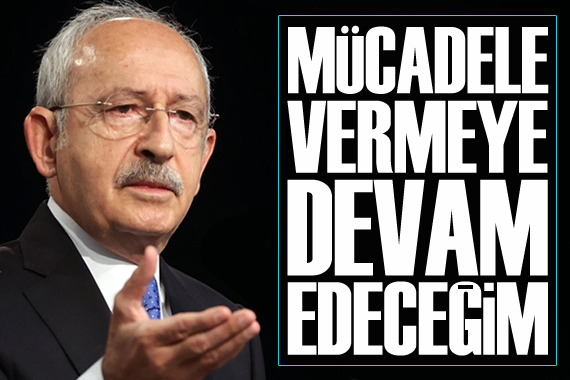 MÜCADELE VERMEYE DEVAM EDECEĞİM